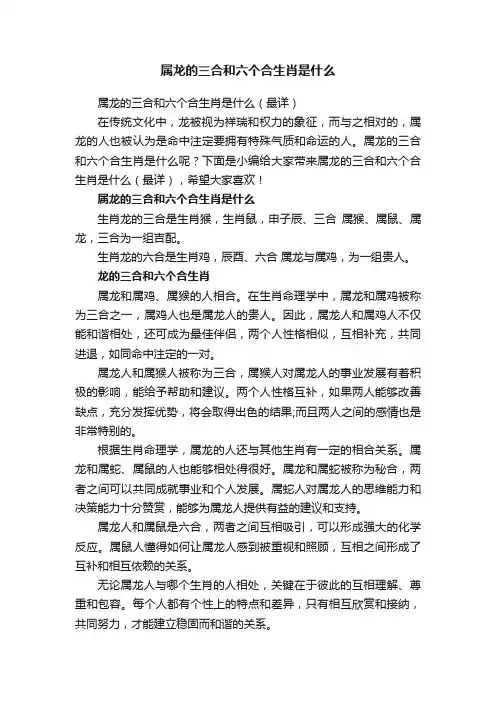 属龙的三合和六个合生肖是什么

属龙的三合和六个合生肖是什么（最详）

在传统文化中，龙被视为祥瑞和权力的象征，而与之相对的，属龙的人也被认为是命中注定要拥有特殊气质和命运的人。属龙的三合和六个合生肖是什么呢？下面是小编给大家带来属龙的三合和六个合生肖是什么（最详），希望大家喜欢！

属龙的三合和六个合生肖是什么

生肖龙的三合是生肖猴，生肖鼠，申子辰、三合 属猴、属鼠、属龙，三合为一组吉配。

生肖龙的六合是生肖鸡，辰酉、六合 属龙与属鸡，为一组贵人。

龙的三合和六个合生肖

属龙和属鸡、属猴的人相合。在生肖命理学中，属龙和属鸡被称为三合之一，属鸡人也是属龙人的贵人。因此，属龙人和属鸡人不仅能和谐相处，还可成为最佳伴侣，两个人性格相似，互相补充，共同进退，如同命中注定的一对。

属龙人和属猴人被称为三合，属猴人对属龙人的事业发展有着积极的影响，能给予帮助和建议。两个人性格互补，如果两人能够改善缺点，充分发挥优势，将会取得出色的结果;而且两人之间的感情也是非常特别的。

根据生肖命理学，属龙的人还与其他生肖有一定的相合关系。属龙和属蛇、属鼠的人也能够相处得很好。属龙和属蛇被称为秘合，两者之间可以共同成就事业和个人发展。属蛇人对属龙人的思维能力和决策能力十分赞赏，能够为属龙人提供有益的建议和支持。

属龙人和属鼠是六合，两者之间互相吸引，可以形成强大的化学反应。属鼠人懂得如何让属龙人感到被重视和照顾，互相之间形成了互补和相互依赖的关系。

无论属龙人与哪个生肖的人相处，关键在于彼此的互相理解、尊重和包容。每个人都有个性上的特点和差异，只有相互欣赏和接纳，共同努力，才能建立稳固而和谐的关系。